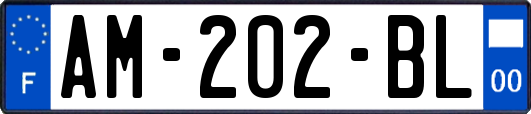 F
AM-202-BL
00